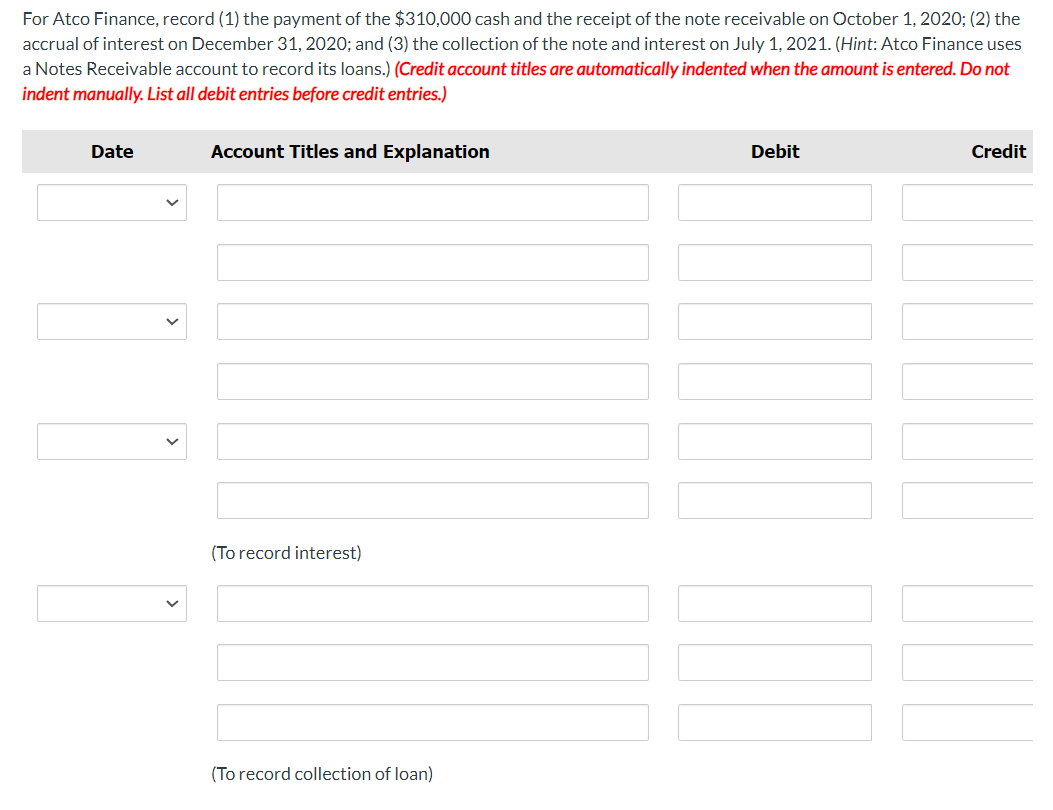 For Atco Finance, record (1) the payment of the $310,000 cash and the receipt of the note receivable on October 1, 2020; (2) the accrual of interest on December 31, 2020; and (3) the collection of the note and interest on July 1, 2021. (Hint: Atco Finance uses a Notes Receivable account to record its loans.) (Credit account titles are automatically indented when the amount is entered. Do not indent manually. List all debit entries before credit entries.)

| Date | Account Titles and Explanation | Debit | Credit |
|---|---|---|---|
| | | | |
| | | | |
| | | | |
| | | | |
| | | | |
| | | | |
| | (To record interest) | | |
| | | | |
| | | | |
| | | | |
| | (To record collection of loan) | | |